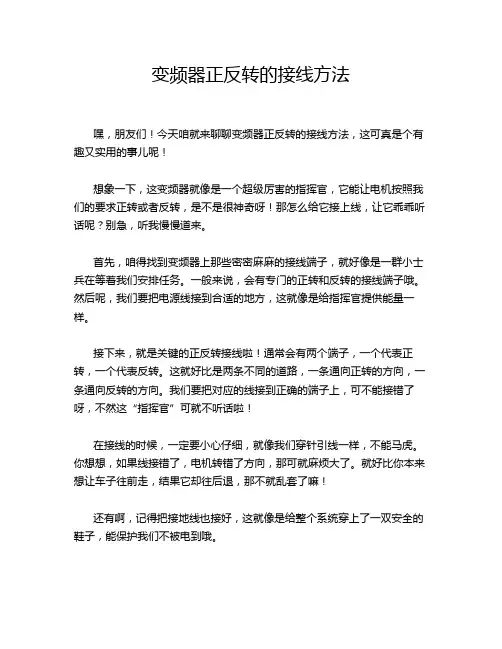 变频器正反转的接线方法

嘿，朋友们！今天咱就来聊聊变频器正反转的接线方法，这可真是个有趣又实用的事儿呢！

想象一下，这变频器就像是一个超级厉害的指挥官，它能让电机按照我们的要求正转或者反转，是不是很神奇呀！那怎么给它接上线，让它乖乖听话呢？别急，听我慢慢道来。

首先，咱得找到变频器上那些密密麻麻的接线端子，就好像是一群小士兵在等着我们安排任务。一般来说，会有专门的正转和反转的接线端子哦。然后呢，我们要把电源线接到合适的地方，这就像是给指挥官提供能量一样。

接下来，就是关键的正反转接线啦！通常会有两个端子，一个代表正转，一个代表反转。这就好比是两条不同的道路，一条通向正转的方向，一条通向反转的方向。我们要把对应的线接到正确的端子上，可不能接错了呀，不然这“指挥官”可就不听话啦！

在接线的时候，一定要小心仔细，就像我们穿针引线一样，不能马虎。你想想，如果线接错了，电机转错了方向，那可就麻烦大了。就好比你本来想让车子往前走，结果它却往后退，那不就乱套了嘛！

还有啊，记得把接地线也接好，这就像是给整个系统穿上了一双安全的鞋子，能保护我们不被电到哦。